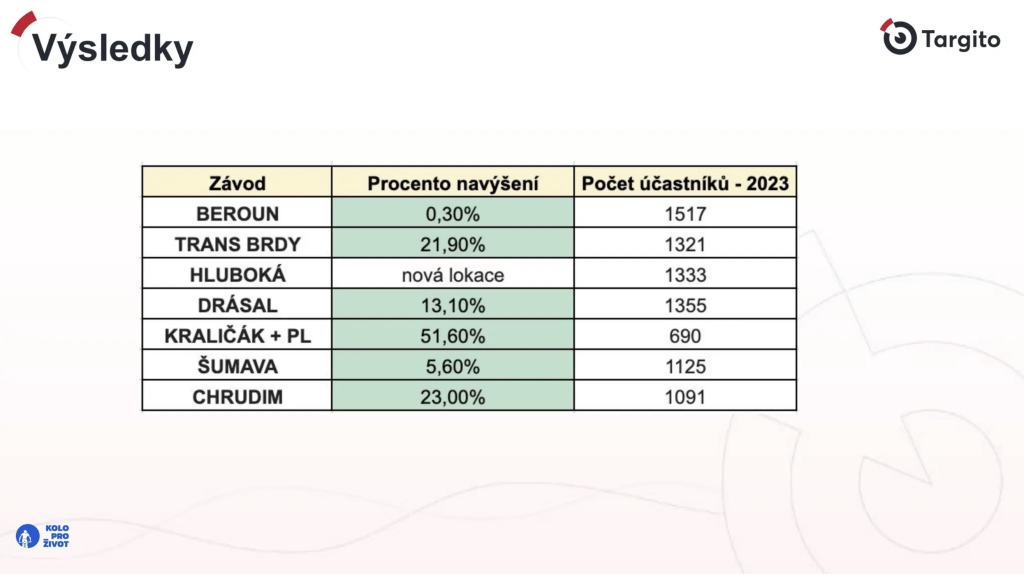 Výsledky

Targito

| Závod | Procento navýšení | Počet účastníků - 2023 |
|---|---|---|
| BEROUN | 0,30% | 1517 |
| TRANS BRDY | 21,90% | 1321 |
| HLUBOKÁ | nová lokace | 1333 |
| DRÁSAL | 13,10% | 1355 |
| KRALIČÁK + PL | 51,60% | 690 |
| ŠUMAVA | 5,60% | 1125 |
| CHRUDIM | 23,00% | 1091 |

KOLO PRO ŽIVOT